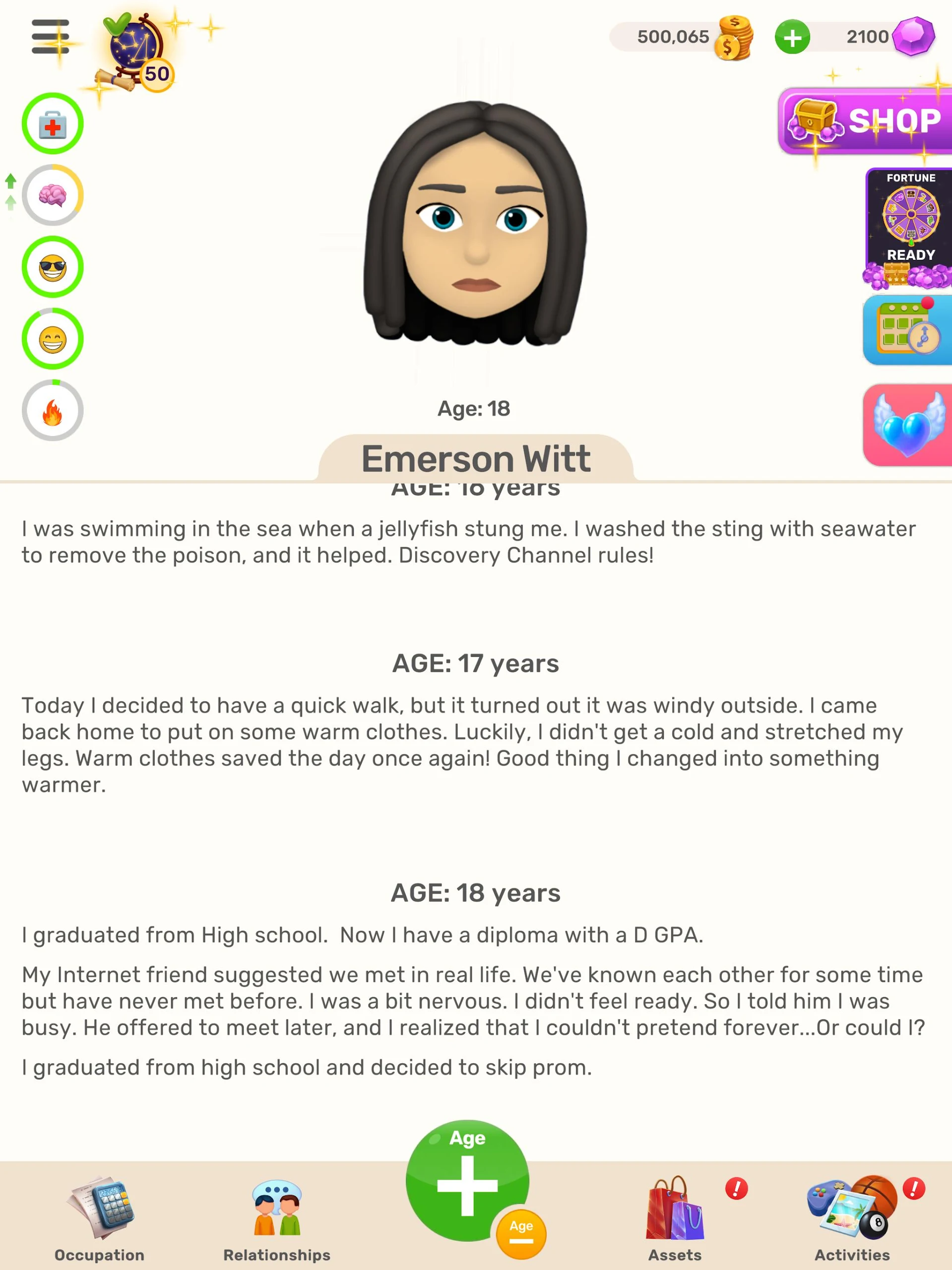 50

500,065

2100

SHOP

FORTUNE

READY

Age: 18

Emerson Witt

AGE: 16 years

I was swimming in the sea when a jellyfish stung me. I washed the sting with seawater to remove the poison, and it helped. Discovery Channel rules!

AGE: 17 years

Today I decided to have a quick walk, but it turned out it was windy outside. I came back home to put on some warm clothes. Luckily, I didn't get a cold and stretched my legs. Warm clothes saved the day once again! Good thing I changed into something warmer.

AGE: 18 years

I graduated from High school. Now I have a diploma with a D GPA.

My Internet friend suggested we met in real life. We've known each other for some time but have never met before. I was a bit nervous. I didn't feel ready. So I told him I was busy. He offered to meet later, and I realized that I couldn't pretend forever...Or could I?

I graduated from high school and decided to skip prom.

Age

Age

Occupation

Relationships

Assets

Activities